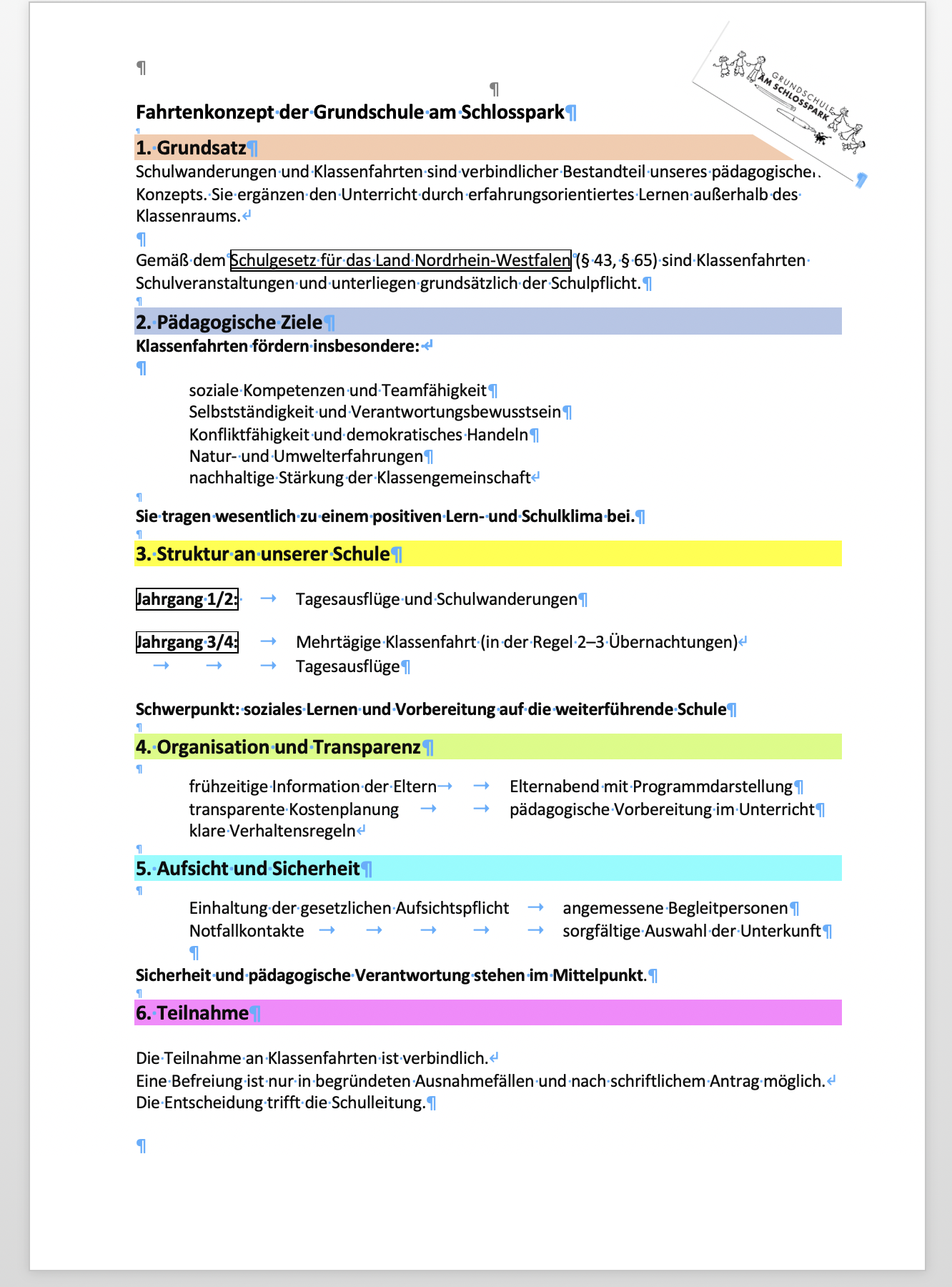 GRUNDSCHULE AM SCHLOSSPARK

Fahrtenkonzept der Grundschule am Schlosspark

1. Grundsatz

Schulwanderungen und Klassenfahrten sind verbindlicher Bestandteil unseres pädagogischen Konzepts. Sie ergänzen den Unterricht durch erfahrungsorientiertes Lernen außerhalb des Klassenraums.

Gemäß dem Schulgesetz für das Land Nordrhein-Westfalen (§ 43, § 65) sind Klassenfahrten Schulveranstaltungen und unterliegen grundsätzlich der Schulpflicht.

2. Pädagogische Ziele

Klassenfahrten fördern insbesondere:

soziale Kompetenzen und Teamfähigkeit
Selbstständigkeit und Verantwortungsbewusstsein
Konfliktfähigkeit und demokratisches Handeln
Natur- und Umwelterfahrungen
nachhaltige Stärkung der Klassengemeinschaft

Sie tragen wesentlich zu einem positiven Lern- und Schulklima bei.

3. Struktur an unserer Schule

Jahrgang 1/2: → Tagesausflüge und Schulwanderungen

Jahrgang 3/4: → Mehrtägige Klassenfahrt (in der Regel 2–3 Übernachtungen)
→ → → Tagesausflüge

Schwerpunkt: soziales Lernen und Vorbereitung auf die weiterführende Schule

4. Organisation und Transparenz

frühzeitige Information der Eltern → → Elternabend mit Programmdarstellung
transparente Kostenplanung → → pädagogische Vorbereitung im Unterricht
klare Verhaltensregeln

5. Aufsicht und Sicherheit

Einhaltung der gesetzlichen Aufsichtspflicht → angemessene Begleitpersonen
Notfallkontakte → → → → → sorgfältige Auswahl der Unterkunft

Sicherheit und pädagogische Verantwortung stehen im Mittelpunkt.

6. Teilnahme

Die Teilnahme an Klassenfahrten ist verbindlich.
Eine Befreiung ist nur in begründeten Ausnahmefällen und nach schriftlichem Antrag möglich.
Die Entscheidung trifft die Schulleitung.